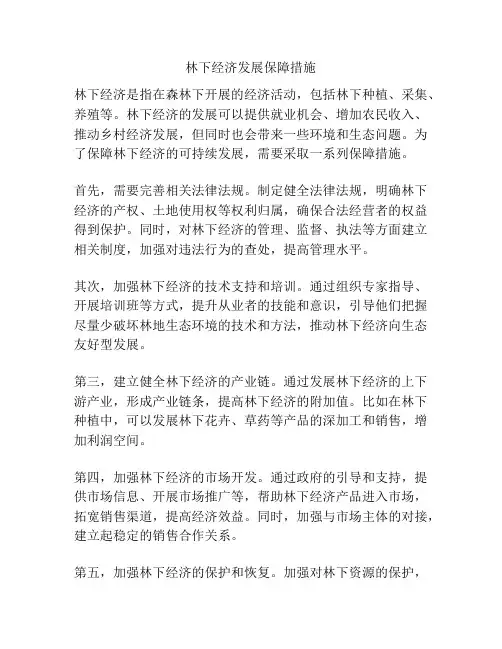 林下经济发展保障措施

林下经济是指在森林下开展的经济活动，包括林下种植、采集、养殖等。林下经济的发展可以提供就业机会、增加农民收入、推动乡村经济发展，但同时也会带来一些环境和生态问题。为了保障林下经济的可持续发展，需要采取一系列保障措施。

首先，需要完善相关法律法规。制定健全法律法规，明确林下经济的产权、土地使用权等权利归属，确保合法经营者的权益得到保护。同时，对林下经济的管理、监督、执法等方面建立相关制度，加强对违法行为的查处，提高管理水平。

其次，加强林下经济的技术支持和培训。通过组织专家指导、开展培训班等方式，提升从业者的技能和意识，引导他们把握尽量少破坏林地生态环境的技术和方法，推动林下经济向生态友好型发展。

第三，建立健全林下经济的产业链。通过发展林下经济的上下游产业，形成产业链条，提高林下经济的附加值。比如在林下种植中，可以发展林下花卉、草药等产品的深加工和销售，增加利润空间。

第四，加强林下经济的市场开发。通过政府的引导和支持，提供市场信息、开展市场推广等，帮助林下经济产品进入市场，拓宽销售渠道，提高经济效益。同时，加强与市场主体的对接，建立起稳定的销售合作关系。

第五，加强林下经济的保护和恢复。加强对林下资源的保护，